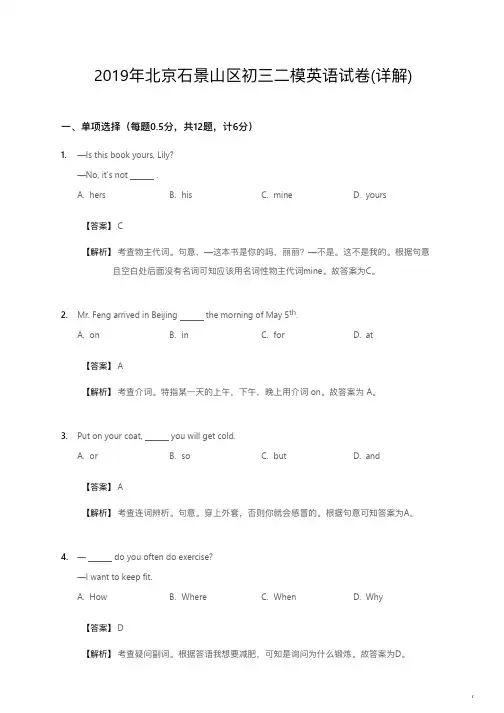 2019年北京石景山区初三二模英语试卷(详解)

一、单项选择（每题0.5分，共12题，计6分）

1. —Is this book yours, Lily?
—No, it's not ______ .
A. hers B. his C. mine D. yours

【答案】C

【解析】考查物主代词。句意，—这本书是你的吗，丽丽？—不是。这不是我的。根据句意且空白处后面没有名词可知应该用名词性物主代词mine。故答案为C。

2. Mr. Feng arrived in Beijing ______ the morning of May $5^{th}$.
A. on B. in C. for D. at

【答案】A

【解析】考查介词。特指某一天的上午，下午，晚上用介词 on。故答案为 A。

3. Put on your coat, ______ you will get cold.
A. or B. so C. but D. and

【答案】A

【解析】考查连词辨析。句意。穿上外套，否则你就会感冒的。根据句意可知答案为A。

4. — ______ do you often do exercise?
—I want to keep fit.
A. How B. Where C. When D. Why

【答案】D

【解析】考查疑问副词。根据答语我想要减肥，可知是询问为什么锻炼。故答案为D。